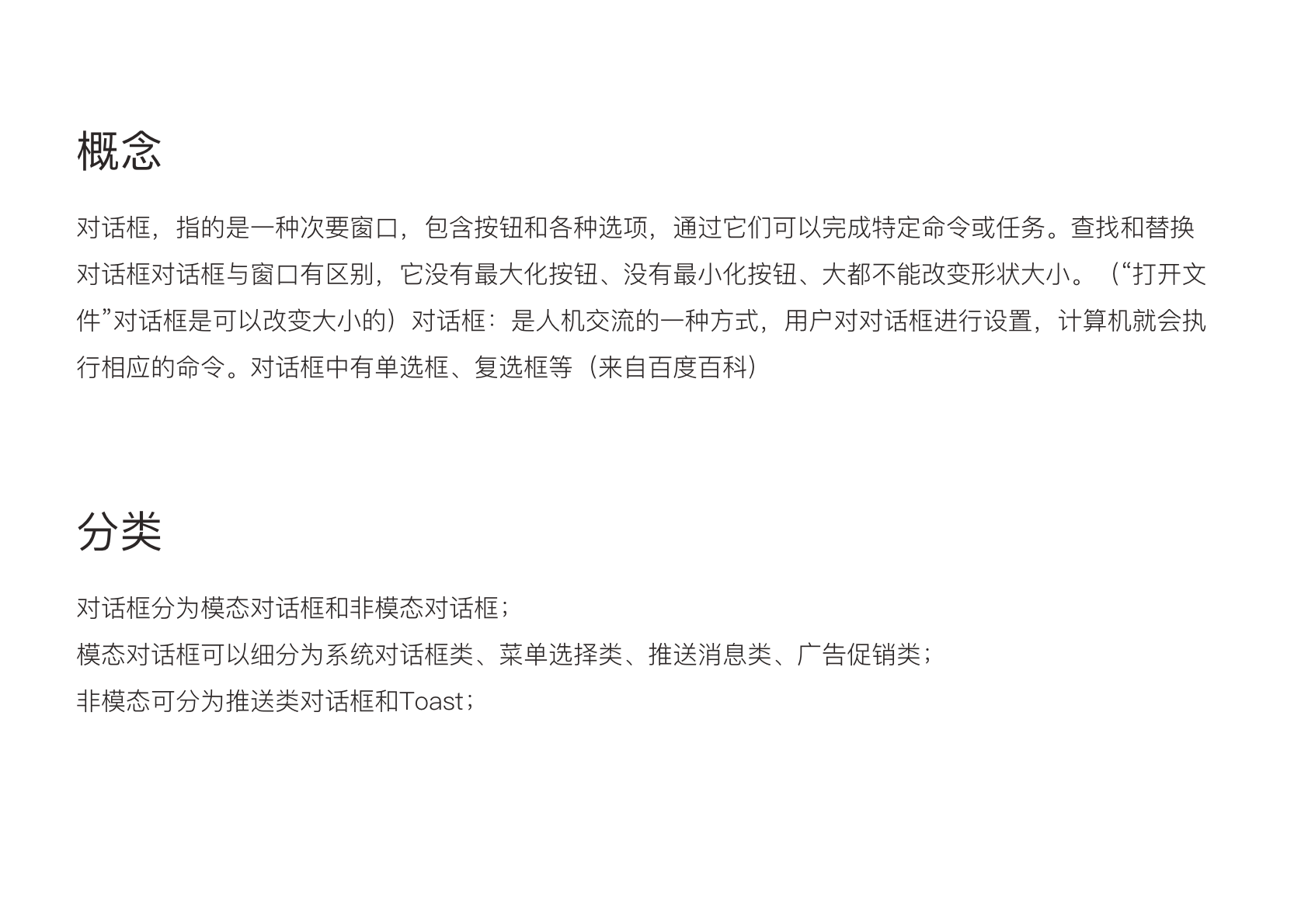 概念

对话框，指的是一种次要窗口，包含按钮和各种选项，通过它们可以完成特定命令或任务。查找和替换对话框对话框与窗口有区别，它没有最大化按钮、没有最小化按钮、大都不能改变形状大小。（“打开文件”对话框是可以改变大小的）对话框：是人机交流的一种方式，用户对对话框进行设置，计算机就会执行相应的命令。对话框中有单选框、复选框等（来自百度百科）

分类

对话框分为模态对话框和非模态对话框；
模态对话框可以细分为系统对话框类、菜单选择类、推送消息类、广告促销类；
非模态可分为推送类对话框和Toast；